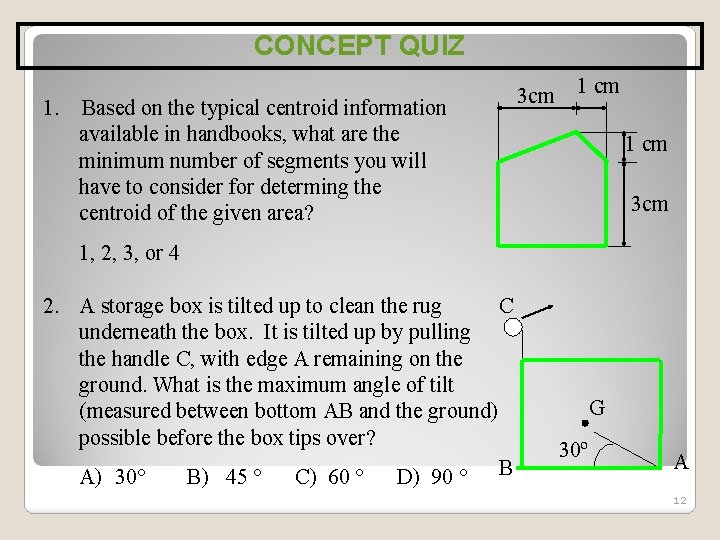 CONCEPT QUIZ

1. Based on the typical centroid information available in handbooks, what are the minimum number of segments you will have to consider for determing the centroid of the given area?

1, 2, 3, or 4

3cm

1 cm

1 cm

3cm

2. A storage box is tilted up to clean the rug underneath the box. It is tilted up by pulling the handle C, with edge A remaining on the ground. What is the maximum angle of tilt (measured between bottom AB and the ground) possible before the box tips over?

A) 30°   B) 45 °   C) 60 °   D) 90 °

C

G

30°

B

A

12